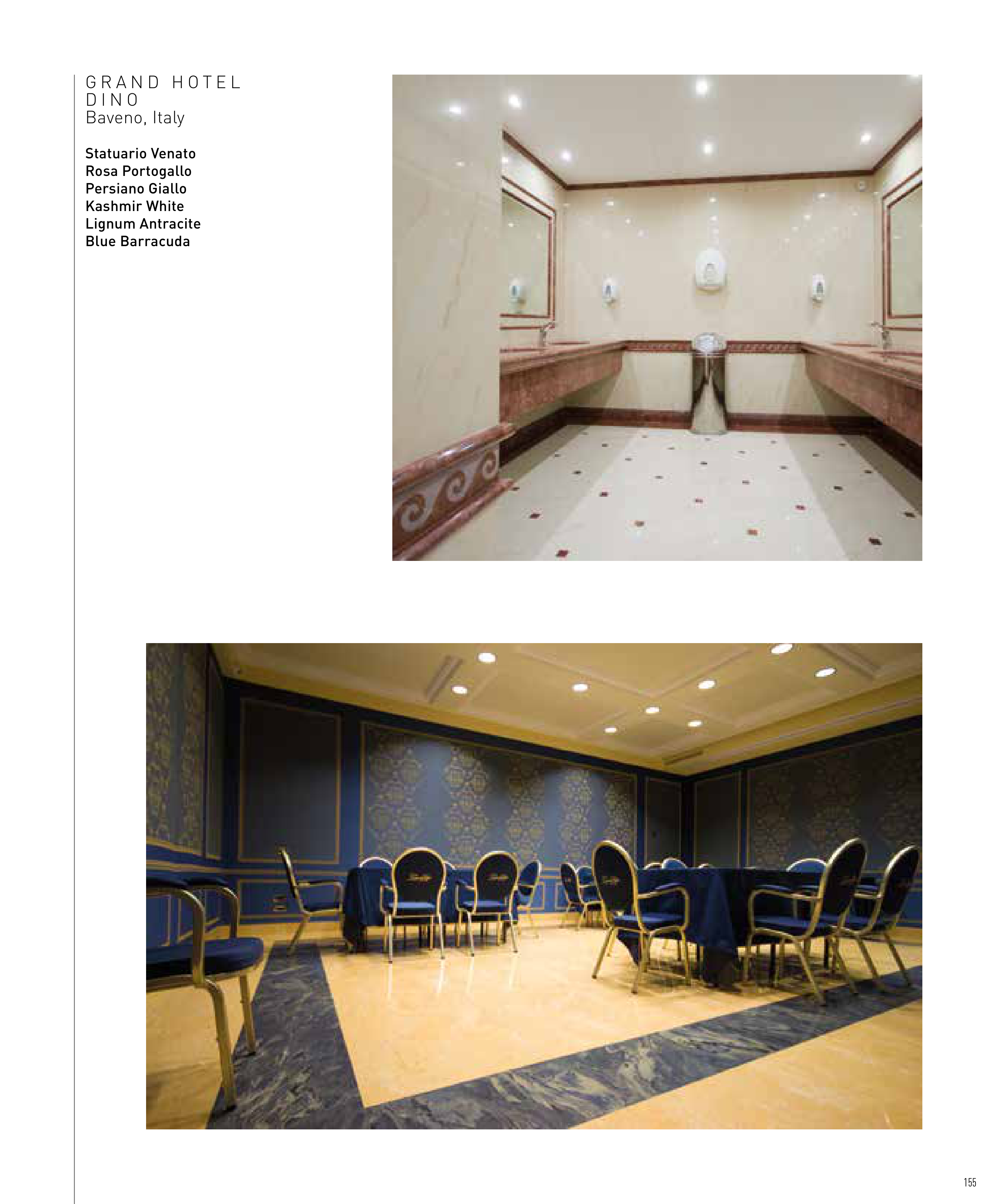 GRAND HOTEL
DINO
Baveno, Italy

Statuario Venato
Rosa Portogallo
Persiano Giallo
Kashmir White
Lignum Antracite
Blue Barracuda

155